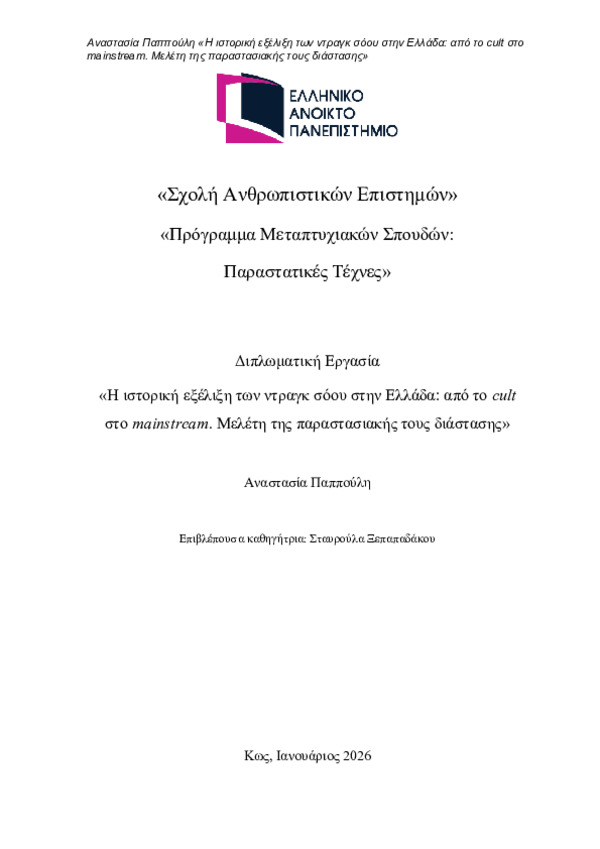 Αναστασία Παππούλη «Η ιστορική εξέλιξη των ντραγκ σόου στην Ελλάδα: από το cult στο mainstream. Μελέτη της παραστασιακής τους διάστασης»

ΕΛΛΗΝΙΚΟ ΑΝΟΙΚΤΟ ΠΑΝΕΠΙΣΤΗΜΙΟ

«Σχολή Ανθρωπιστικών Επιστημών»

«Πρόγραμμα Μεταπτυχιακών Σπουδών: Παραστατικές Τέχνες»

Διπλωματική Εργασία

«Η ιστορική εξέλιξη των ντραγκ σόου στην Ελλάδα: από το cult στο mainstream. Μελέτη της παραστασιακής τους διάστασης»

Αναστασία Παππούλη

Επιβλέπουσα καθηγήτρια: Σταυρούλα Ξεπαπαδάκου

Κως, Ιανουάριος 2026